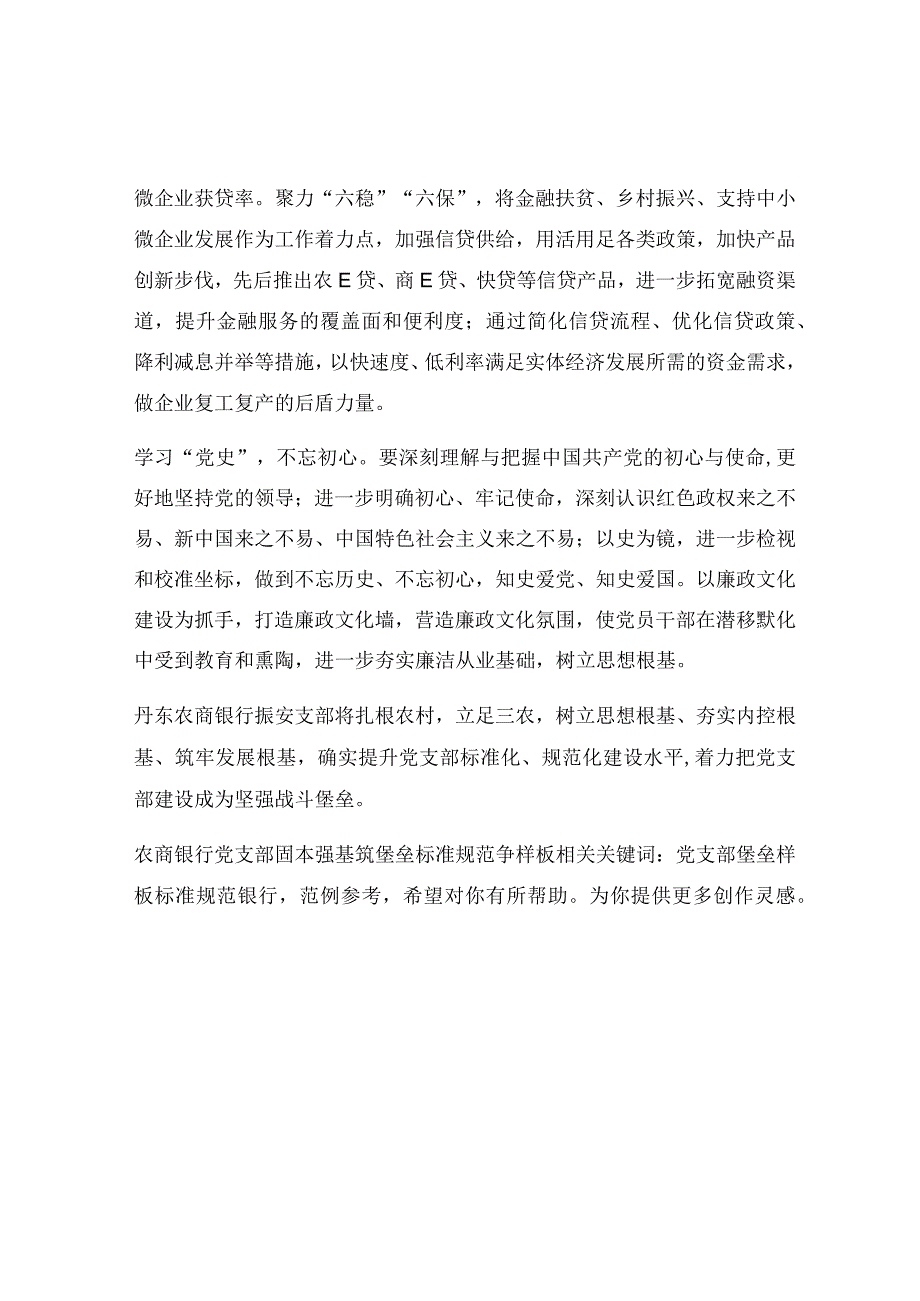 微企业获贷率。聚力“六稳”“六保”，将金融扶贫、乡村振兴、支持中小微企业发展作为工作着力点，加强信贷供给，用活用足各类政策，加快产品创新步伐，先后推出农E贷、商E贷、快贷等信贷产品，进一步拓宽融资渠道，提升金融服务的覆盖面和便利度；通过简化信贷流程、优化信贷政策、降利减息并举等措施，以快速度、低利率满足实体经济发展所需的资金需求，做企业复工复产的后盾力量。

学习“党史”，不忘初心。要深刻理解与把握中国共产党的初心与使命,更好地坚持党的领导；进一步明确初心、牢记使命，深刻认识红色政权来之不易、新中国来之不易、中国特色社会主义来之不易；以史为镜，进一步检视和校准坐标，做到不忘历史、不忘初心，知史爱党、知史爱国。以廉政文化建设为抓手，打造廉政文化墙，营造廉政文化氛围，使党员干部在潜移默化中受到教育和熏陶，进一步夯实廉洁从业基础，树立思想根基。

丹东农商银行振安支部将扎根农村，立足三农，树立思想根基、夯实内控根基、筑牢发展根基，确实提升党支部标准化、规范化建设水平,着力把党支部建设成为坚强战斗堡垒。

农商银行党支部固本强基筑堡垒标准规范争样板相关关键词：党支部堡垒样板标准规范银行，范例参考，希望对你有所帮助。为你提供更多创作灵感。